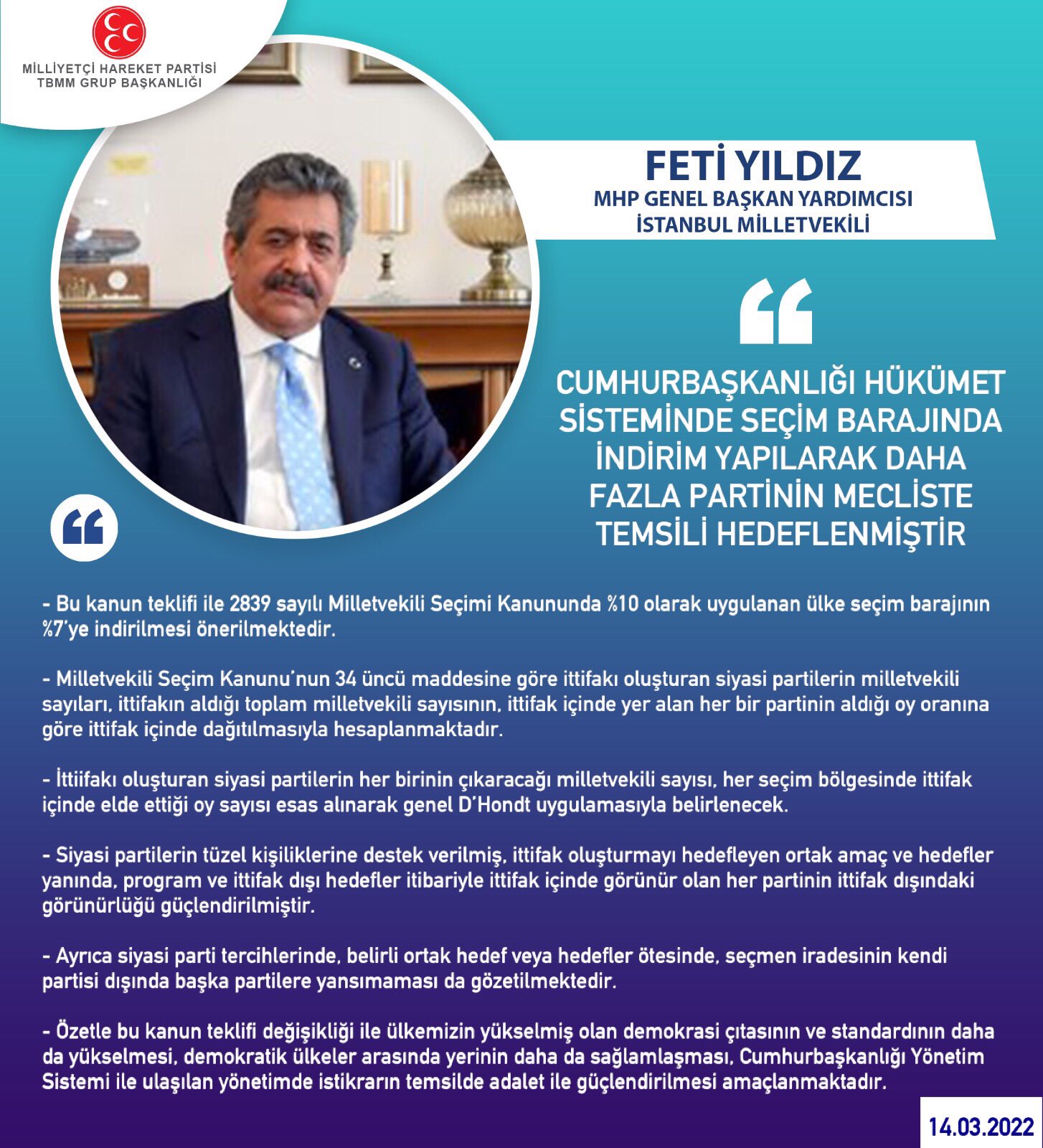 MİLLİYETÇİ HAREKET PARTİSİ
TBMM GRUP BAŞKANLIĞI

FETİ YILDIZ
MHP GENEL BAŞKAN YARDIMCISI
İSTANBUL MİLLETVEKİLİ

CUMHURBAŞKANLIĞI HÜKÜMET SİSTEMİNDE SEÇİM BARAJINDA İNDİRİM YAPILARAK DAHA FAZLA PARTİNİN MECLİSTE TEMSİLİ HEDEFLENMİŞTİR

- Bu kanun teklifi ile 2839 sayılı Milletvekili Seçimi Kanununda %10 olarak uygulanan ülke seçim barajının %7'ye indirilmesi önerilmektedir.

- Milletvekili Seçim Kanunu'nun 34 üncü maddesine göre ittifakı oluşturan siyasi partilerin milletvekili sayıları, ittifakın aldığı toplam milletvekili sayısının, ittifak içinde yer alan her bir partinin aldığı oy oranına göre ittifak içinde dağıtılmasıyla hesaplanmaktadır.

- İttiifakı oluşturan siyasi partilerin her birinin çıkaracağı milletvekili sayısı, her seçim bölgesinde ittifak içinde elde ettiği oy sayısı esas alınarak genel D'Hondt uygulamasıyla belirlenecek.

- Siyasi partilerin tüzel kişiliklerine destek verilmiş, ittifak oluşturmayı hedefleyen ortak amaç ve hedefler yanında, program ve ittifak dışı hedefler itibariyle ittifak içinde görünür olan her partinin ittifak dışındaki görünürlüğü güçlendirilmiştir.

- Ayrıca siyasi parti tercihlerinde, belirli ortak hedef veya hedefler ötesinde, seçmen iradesinin kendi partisi dışında başka partilere yansımaması da gözetilmektedir.

- Özetle bu kanun teklifi değişikliği ile ülkemizin yükselmiş olan demokrasi çıtasının ve standardının daha da yükselmesi, demokratik ülkeler arasında yerinin daha da sağlamlaşması, Cumhurbaşkanlığı Yönetim Sistemi ile ulaşılan yönetimde istikrarın temsilde adalet ile güçlendirilmesi amaçlanmaktadır.

14.03.2022